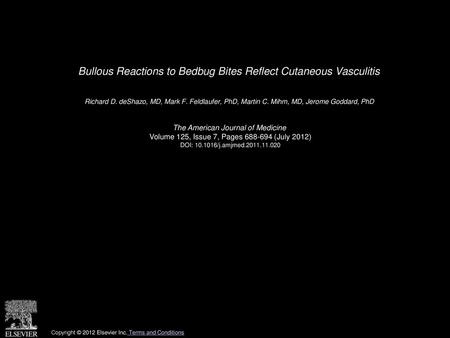 Bullous Reactions to Bedbug Bites Reflect Cutaneous Vasculitis

Richard D. deShazo, MD, Mark F. Feldlaufer, PhD, Martin C. Mihm, MD, Jerome Goddard, PhD

The American Journal of Medicine
Volume 125, Issue 7, Pages 688-694 (July 2012)
DOI: 10.1016/j.amjmed.2011.11.020

ELSEVIER

Copyright © 2012 Elsevier Inc. Terms and Conditions